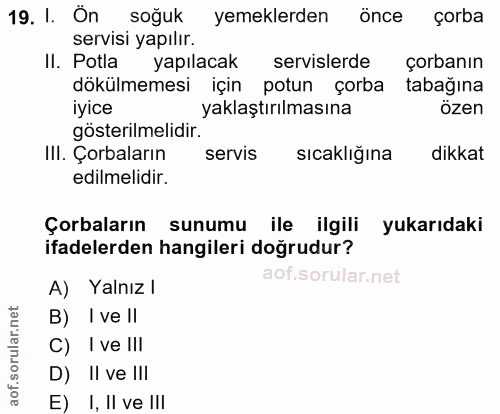 19. I. Ön soğuk yemeklerden önce çorba servisi yapılır.
II. Potla yapılacak servislerde çorbanın dökülmemesi için potun çorba tabağına iyice yaklaştırılmasına özen gösterilmelidir.
III. Çorbaların servis sıcaklığına dikkat edilmelidir.

Çorbaların sunumu ile ilgili yukarıdaki ifadelerden hangileri doğrudur?

aof.sorular.net

A) Yalnız I
B) I ve II
C) I ve III
D) II ve III
E) I, II ve III

aof.sorular.net